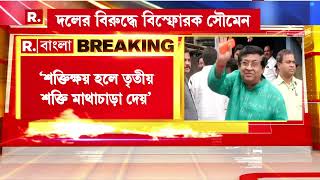 R.
দলের বিরুদ্ধে বিস্ফোরক সৌমেন

R. বাংলা BREAKING

'শক্তিক্ষয় হলে তৃতীয় শক্তি মাথাচাড়া দেয়'